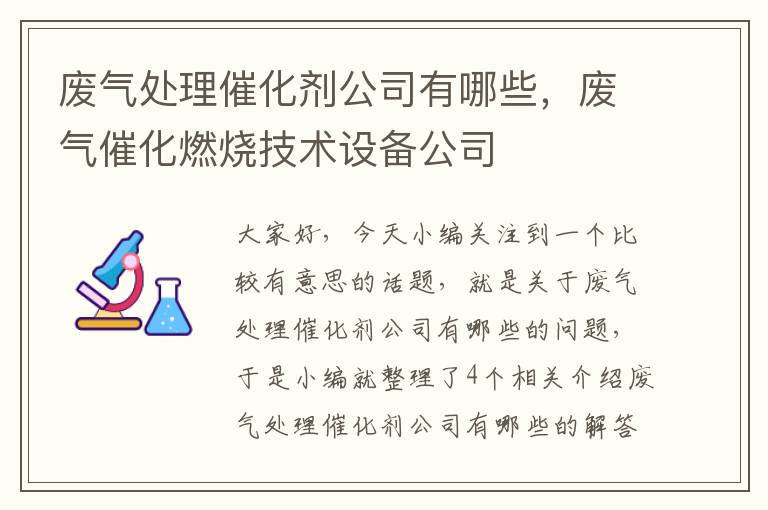 废气处理催化剂公司有哪些，废气催化燃烧技术设备公司

大家好，今天小编关注到一个比较有意思的话题，就是关于废气处理催化剂公司有哪些的问题，于是小编就整理了4个相关介绍废气处理催化剂公司有哪些的解答